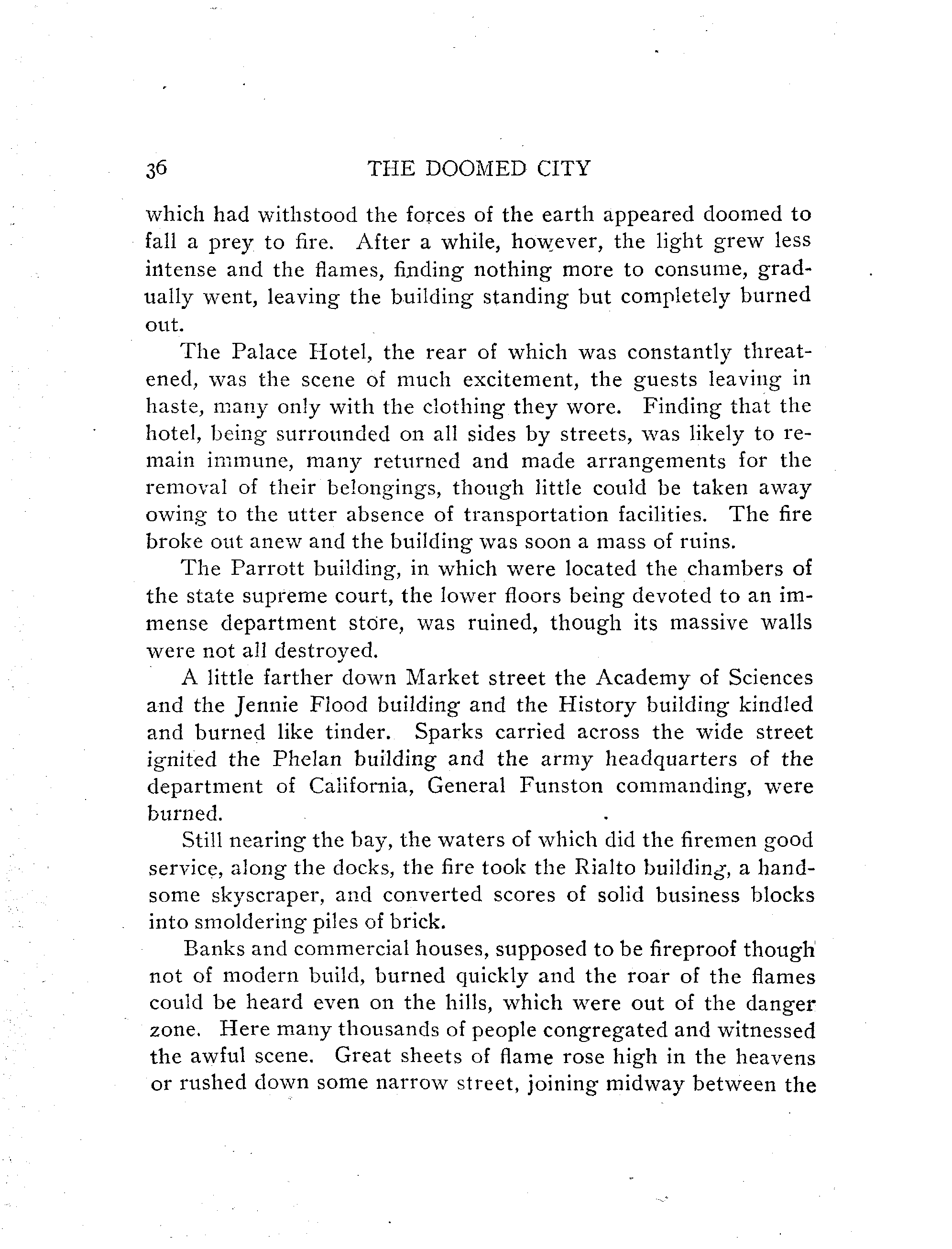 36 THE DOOMED CITY

which had withstood the forces of the earth appeared doomed to fall a prey to fire. After a while, however, the light grew less intense and the flames, finding nothing more to consume, gradually went, leaving the building standing but completely burned out.

The Palace Hotel, the rear of which was constantly threatened, was the scene of much excitement, the guests leaving in haste, many only with the clothing they wore. Finding that the hotel, being surrounded on all sides by streets, was likely to remain immune, many returned and made arrangements for the removal of their belongings, though little could be taken away owing to the utter absence of transportation facilities. The fire broke out anew and the building was soon a mass of ruins.

The Parrott building, in which were located the chambers of the state supreme court, the lower floors being devoted to an immense department store, was ruined, though its massive walls were not all destroyed.

A little farther down Market street the Academy of Sciences and the Jennie Flood building and the History building kindled and burned like tinder. Sparks carried across the wide street ignited the Phelan building and the army headquarters of the department of California, General Funston commanding, were burned.

Still nearing the bay, the waters of which did the firemen good service, along the docks, the fire took the Rialto building, a handsome skyscraper, and converted scores of solid business blocks into smoldering piles of brick.

Banks and commercial houses, supposed to be fireproof though not of modern build, burned quickly and the roar of the flames could be heard even on the hills, which were out of the danger zone. Here many thousands of people congregated and witnessed the awful scene. Great sheets of flame rose high in the heavens or rushed down some narrow street, joining midway between the